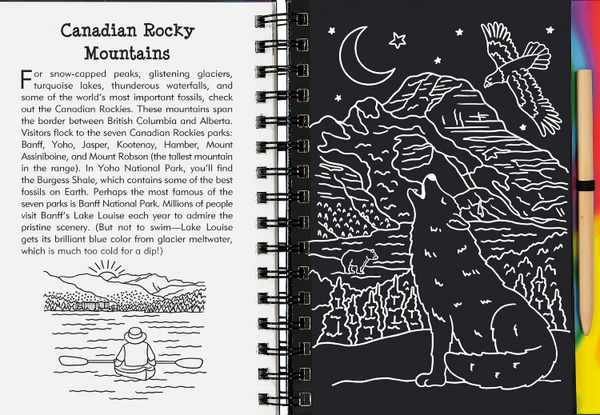 Canadian Rocky Mountains

For snow-capped peaks, glistening glaciers, turquoise lakes, thunderous waterfalls, and some of the world's most important fossils, check out the Canadian Rockies. These mountains span the border between British Columbia and Alberta. Visitors flock to the seven Canadian Rockies parks: Banff, Yoho, Jasper, Kootenay, Hamber, Mount Assiniboine, and Mount Robson (the tallest mountain in the range). In Yoho National Park, you'll find the Burgess Shale, which contains some of the best fossils on Earth. Perhaps the most famous of the seven parks is Banff National Park. Millions of people visit Banff's Lake Louise each year to admire the pristine scenery. (But not to swim—Lake Louise gets its brilliant blue color from glacier meltwater, which is much too cold for a dip!)